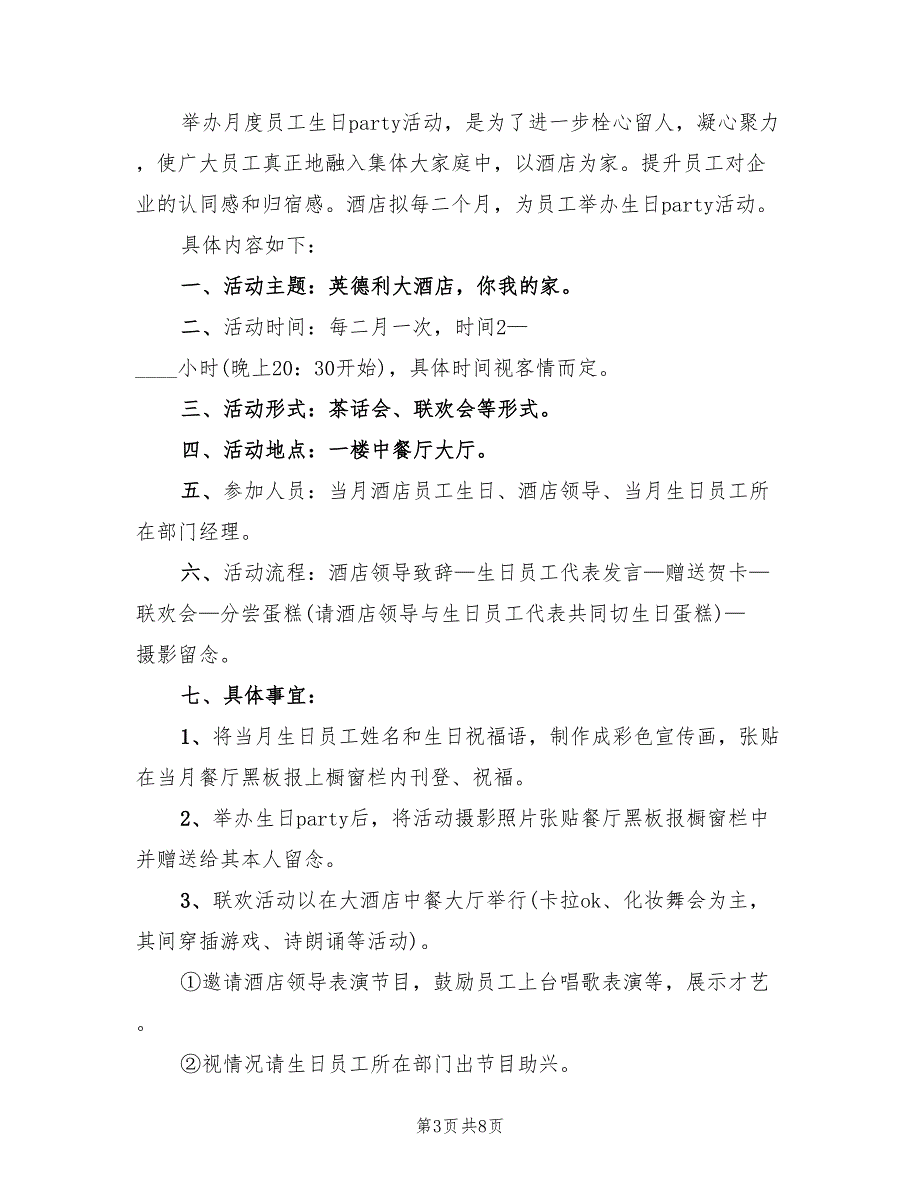 举办月度员工生日party活动，是为了进一步栓心留人，凝心聚力，使广大员工真正地融入集体大家庭中，以酒店为家。提升员工对企业的认同感和归宿感。酒店拟每二个月，为员工举办生日party活动。

具体内容如下：

一、活动主题：英德利大酒店，你我的家。

二、活动时间：每二月一次，时间2—____小时(晚上20：30开始)，具体时间视客情而定。

三、活动形式：茶话会、联欢会等形式。

四、活动地点：一楼中餐厅大厅。

五、参加人员：当月酒店员工生日、酒店领导、当月生日员工所在部门经理。

六、活动流程：酒店领导致辞—生日员工代表发言—赠送贺卡—联欢会—分尝蛋糕(请酒店领导与生日员工代表共同切生日蛋糕)—摄影留念。

七、具体事宜：

1、将当月生日员工姓名和生日祝福语，制作成彩色宣传画，张贴在当月餐厅黑板报上橱窗栏内刊登、祝福。

2、举办生日party后，将活动摄影照片张贴餐厅黑板报橱窗栏中并赠送给其本人留念。

3、联欢活动以在大酒店中餐大厅举行(卡拉ok、化妆舞会为主，其间穿插游戏、诗朗诵等活动)。

①邀请酒店领导表演节目，鼓励员工上台唱歌表演等，展示才艺。

②视情况请生日员工所在部门出节目助兴。

第3页 共8页